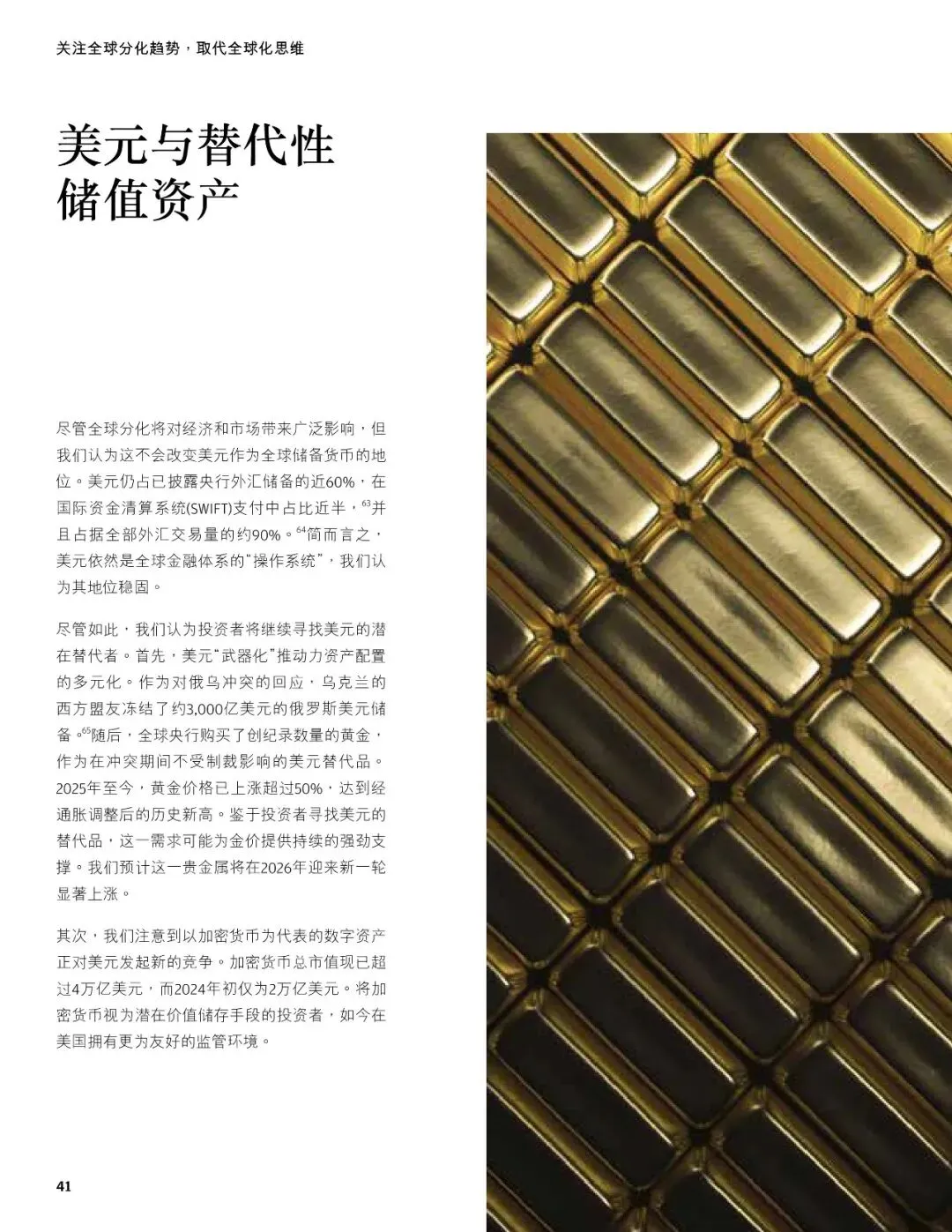 关注全球分化趋势，取代全球化思维

美元与替代性储值资产

尽管全球分化将对经济和市场带来广泛影响，但我们认为这不会改变美元作为全球储备货币的地位。美元仍占已披露央行外汇储备的近60%，在国际资金清算系统(SWIFT)支付中占比近半，$^{63}$并且占据全部外汇交易量的约90%。$^{64}$简而言之，美元依然是全球金融体系的“操作系统”，我们认为其地位稳固。

尽管如此，我们认为投资者将继续寻找美元的潜在替代者。首先，美元“武器化”推动力资产配置的多元化。作为对俄乌冲突的回应，乌克兰的西方盟友冻结了约3,000亿美元的俄罗斯美元储备。$^{65}$随后，全球央行购买了创纪录数量的黄金，作为在冲突期间不受制裁影响的美元替代品。2025年至今，黄金价格已上涨超过50%，达到经通胀调整后的历史新高。鉴于投资者寻找美元的替代品，这一需求可能为金价提供持续的强劲支撑。我们预计这一贵金属将在2026年迎来新一轮显著上涨。

其次，我们注意到以加密货币为代表的数字资产正对美元发起新的竞争。加密货币总市值现已超过4万亿美元，而2024年初仅为2万亿美元。将加密货币视为潜在价值储存手段的投资者，如今在美国拥有更为友好的监管环境。

41